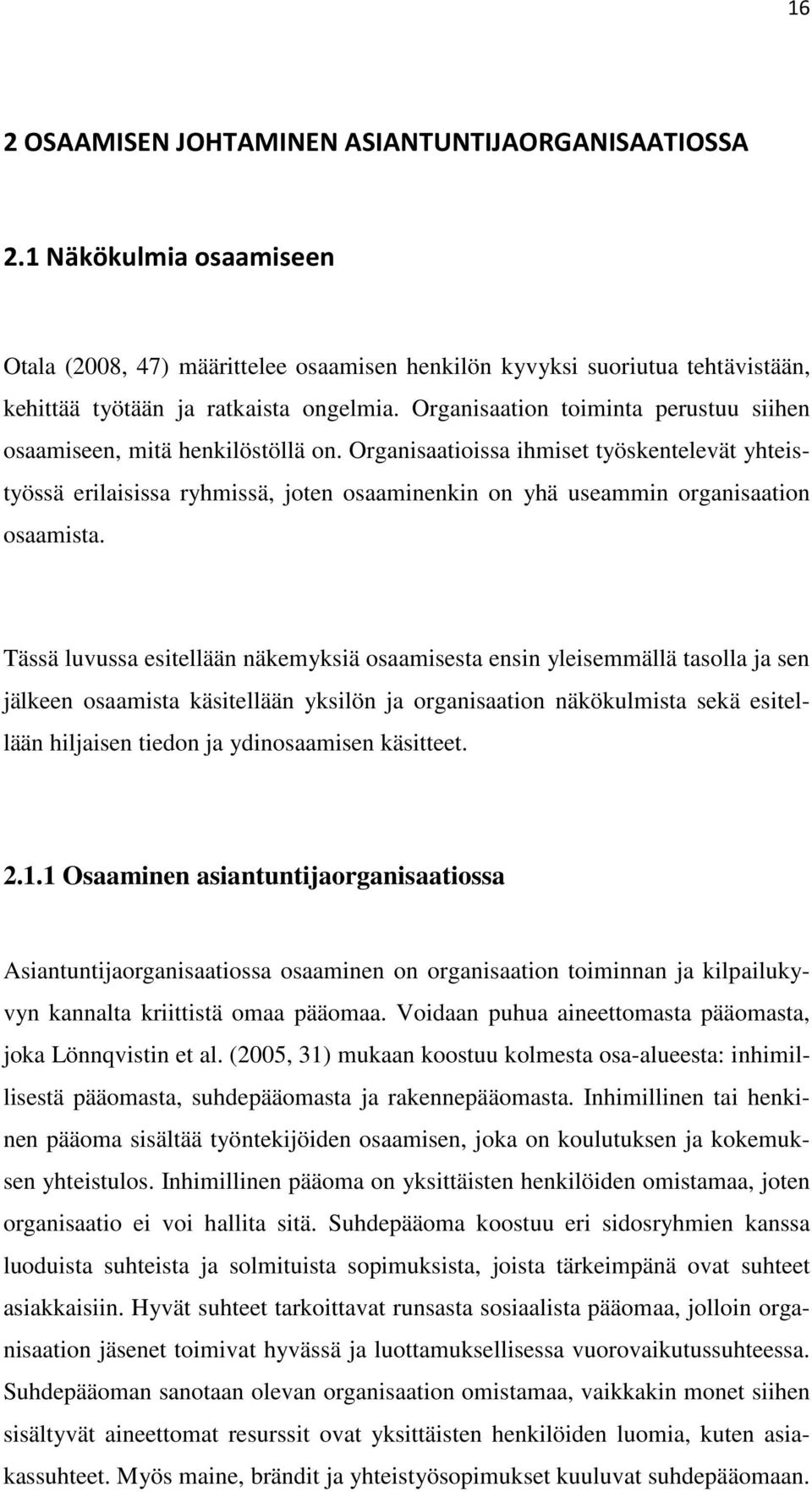 16

2 OSAAMISEN JOHTAMINEN ASIANTUNTIJAORGANISAATIOSSA

2.1 Näkökulmia osaamiseen

Otala (2008, 47) määrittelee osaamisen henkilön kyvyksi suoriutua tehtävistään, kehittää työtään ja ratkaista ongelmia. Organisaation toiminta perustuu siihen osaamiseen, mitä henkilöstöllä on. Organisaatioissa ihmiset työskentelevät yhteistyössä erilaisissa ryhmissä, joten osaaminenkin on yhä useammin organisaation osaamista.

Tässä luvussa esitellään näkemyksiä osaamisesta ensin yleisemmällä tasolla ja sen jälkeen osaamista käsitellään yksilön ja organisaation näkökulmista sekä esitellään hiljaisen tiedon ja ydinosaamisen käsitteet.

2.1.1 Osaaminen asiantuntijaorganisaatiossa

Asiantuntijaorganisaatiossa osaaminen on organisaation toiminnan ja kilpailukyvyn kannalta kriittistä omaa pääomaa. Voidaan puhua aineettomasta pääomasta, joka Lönnqvistin et al. (2005, 31) mukaan koostuu kolmesta osa-alueesta: inhimillisestä pääomasta, suhdepääomasta ja rakennepääomasta. Inhimillinen tai henkinen pääoma sisältää työntekijöiden osaamisen, joka on koulutuksen ja kokemuksen yhteistulos. Inhimillinen pääoma on yksittäisten henkilöiden omistamaa, joten organisaatio ei voi hallita sitä. Suhdepääoma koostuu eri sidosryhmien kanssa luoduista suhteista ja solmituista sopimuksista, joista tärkeimpänä ovat suhteet asiakkaisiin. Hyvät suhteet tarkoittavat runsasta sosiaalista pääomaa, jolloin organisaation jäsenet toimivat hyvässä ja luottamuksellisessa vuorovaikutussuhteessa. Suhdepääoman sanotaan olevan organisaation omistamaa, vaikkakin monet siihen sisältyvät aineettomat resurssit ovat yksittäisten henkilöiden luomia, kuten asiakassuhteet. Myös maine, brändit ja yhteistyösopimukset kuuluvat suhdepääomaan.